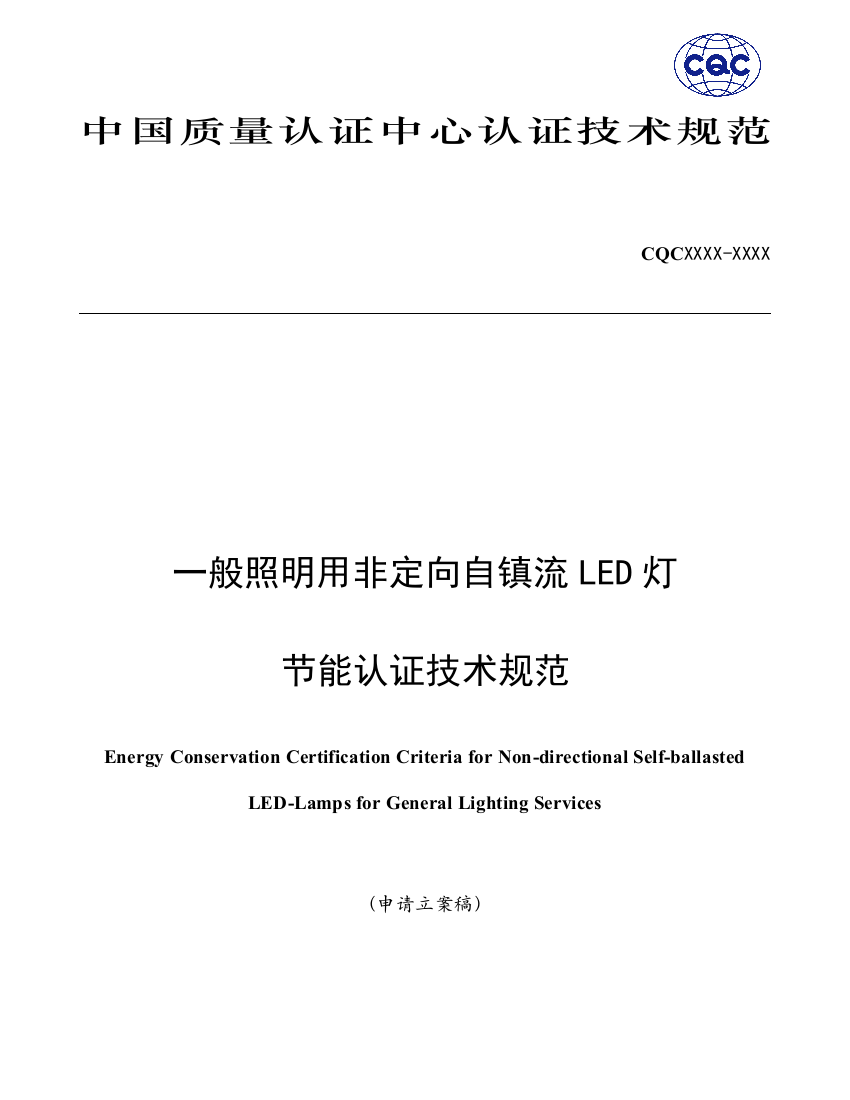 CQC

中国质量认证中心认证技术规范

CQCXXXX-XXXX

一般照明用非定向自镇流 LED 灯

节能认证技术规范

Energy Conservation Certification Criteria for Non-directional Self-ballasted LED-Lamps for General Lighting Services

（申请立案稿）